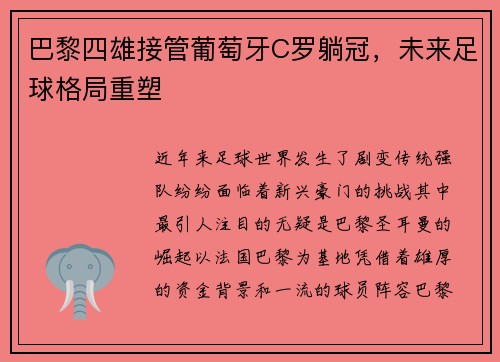 巴黎四雄接管葡萄牙C罗躺冠，未来足球格局重塑

近年来足球世界发生了剧变传统强队纷纷面临着新兴豪门的挑战其中最引人注目的无疑是巴黎圣耳曼的崛起以法国巴黎为基地凭借着雄厚的资金背景和一流的球员阵容巴黎